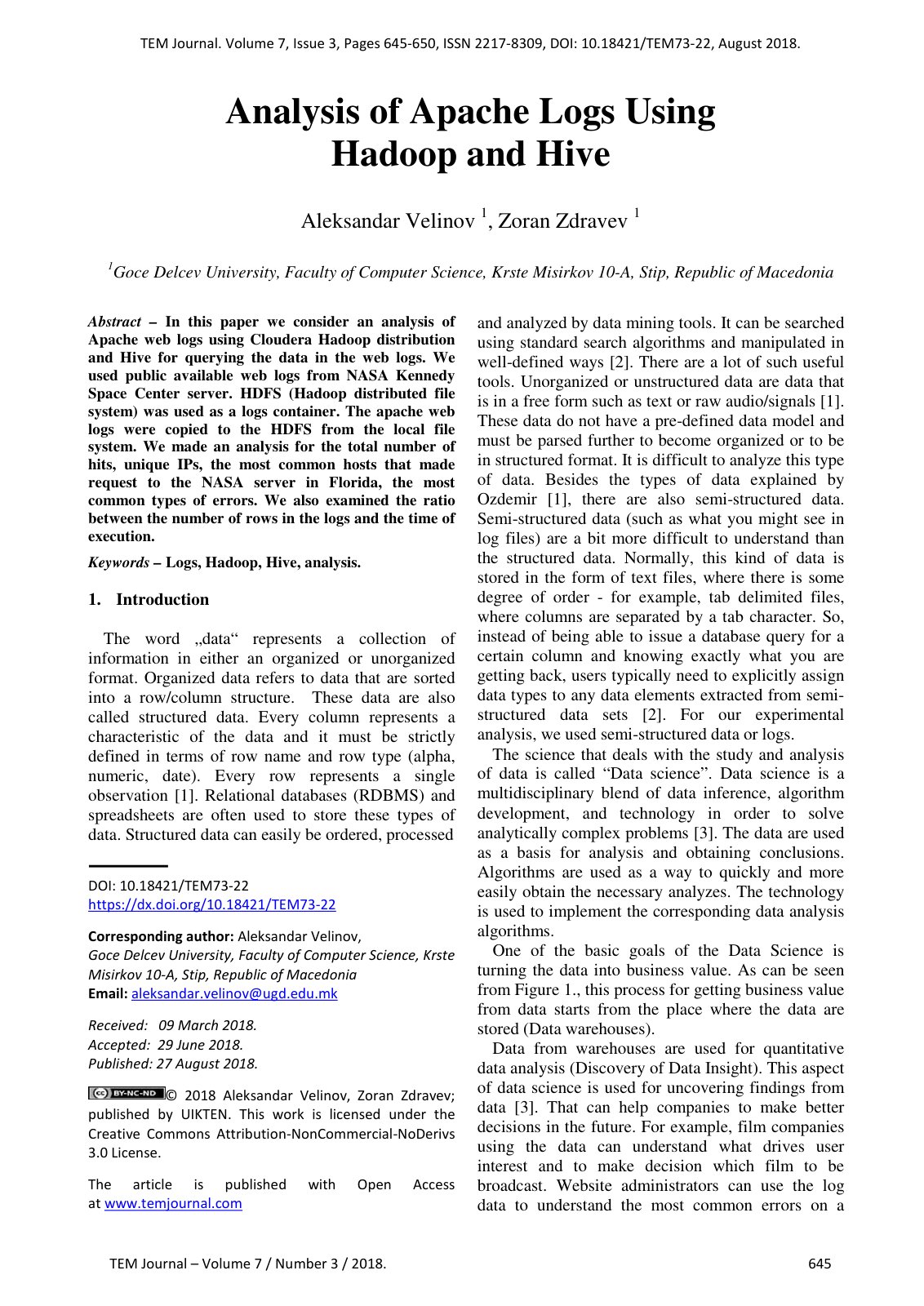 TEM Journal. Volume 7, Issue 3, Pages 645-650, ISSN 2217-8309, DOI: 10.18421/TEM73-22, August 2018.

Analysis of Apache Logs Using Hadoop and Hive

Aleksandar Velinov $^{1}$, Zoran Zdravev $^{1}$

$^{1}$Goce Delcev University, Faculty of Computer Science, Krste Misirkov 10-A, Stip, Republic of Macedonia

Abstract – In this paper we consider an analysis of Apache web logs using Cloudera Hadoop distribution and Hive for querying the data in the web logs. We used public available web logs from NASA Kennedy Space Center server. HDFS (Hadoop distributed file system) was used as a logs container. The apache web logs were copied to the HDFS from the local file system. We made an analysis for the total number of hits, unique IPs, the most common hosts that made request to the NASA server in Florida, the most common types of errors. We also examined the ratio between the number of rows in the logs and the time of execution.

Keywords – Logs, Hadoop, Hive, analysis.

1. Introduction

The word „data“ represents a collection of information in either an organized or unorganized format. Organized data refers to data that are sorted into a row/column structure. These data are also called structured data. Every column represents a characteristic of the data and it must be strictly defined in terms of row name and row type (alpha, numeric, date). Every row represents a single observation [1]. Relational databases (RDBMS) and spreadsheets are often used to store these types of data. Structured data can easily be ordered, processed

DOI: 10.18421/TEM73-22
https://dx.doi.org/10.18421/TEM73-22

Corresponding author: Aleksandar Velinov,
Goce Delcev University, Faculty of Computer Science, Krste Misirkov 10-A, Stip, Republic of Macedonia
Email: aleksandar.velinov@ugd.edu.mk

Received: 09 March 2018.
Accepted: 29 June 2018.
Published: 27 August 2018.

© 2018 Aleksandar Velinov, Zoran Zdravev; published by UIKTEN. This work is licensed under the Creative Commons Attribution-NonCommercial-NoDerivs 3.0 License.

The article is published with Open Access at www.temjournal.com

and analyzed by data mining tools. It can be searched using standard search algorithms and manipulated in well-defined ways [2]. There are a lot of such useful tools. Unorganized or unstructured data are data that is in a free form such as text or raw audio/signals [1]. These data do not have a pre-defined data model and must be parsed further to become organized or to be in structured format. It is difficult to analyze this type of data. Besides the types of data explained by Ozdemir [1], there are also semi-structured data. Semi-structured data (such as what you might see in log files) are a bit more difficult to understand than the structured data. Normally, this kind of data is stored in the form of text files, where there is some degree of order - for example, tab delimited files, where columns are separated by a tab character. So, instead of being able to issue a database query for a certain column and knowing exactly what you are getting back, users typically need to explicitly assign data types to any data elements extracted from semi-structured data sets [2]. For our experimental analysis, we used semi-structured data or logs.

The science that deals with the study and analysis of data is called "Data science". Data science is a multidisciplinary blend of data inference, algorithm development, and technology in order to solve analytically complex problems [3]. The data are used as a basis for analysis and obtaining conclusions. Algorithms are used as a way to quickly and more easily obtain the necessary analyzes. The technology is used to implement the corresponding data analysis algorithms.

One of the basic goals of the Data Science is turning the data into business value. As can be seen from Figure 1., this process for getting business value from data starts from the place where the data are stored (Data warehouses).

Data from warehouses are used for quantitative data analysis (Discovery of Data Insight). This aspect of data science is used for uncovering findings from data [3]. That can help companies to make better decisions in the future. For example, film companies using the data can understand what drives user interest and to make decision which film to be broadcast. Website administrators can use the log data to understand the most common errors on a

TEM Journal – Volume 7 / Number 3 / 2018.
645